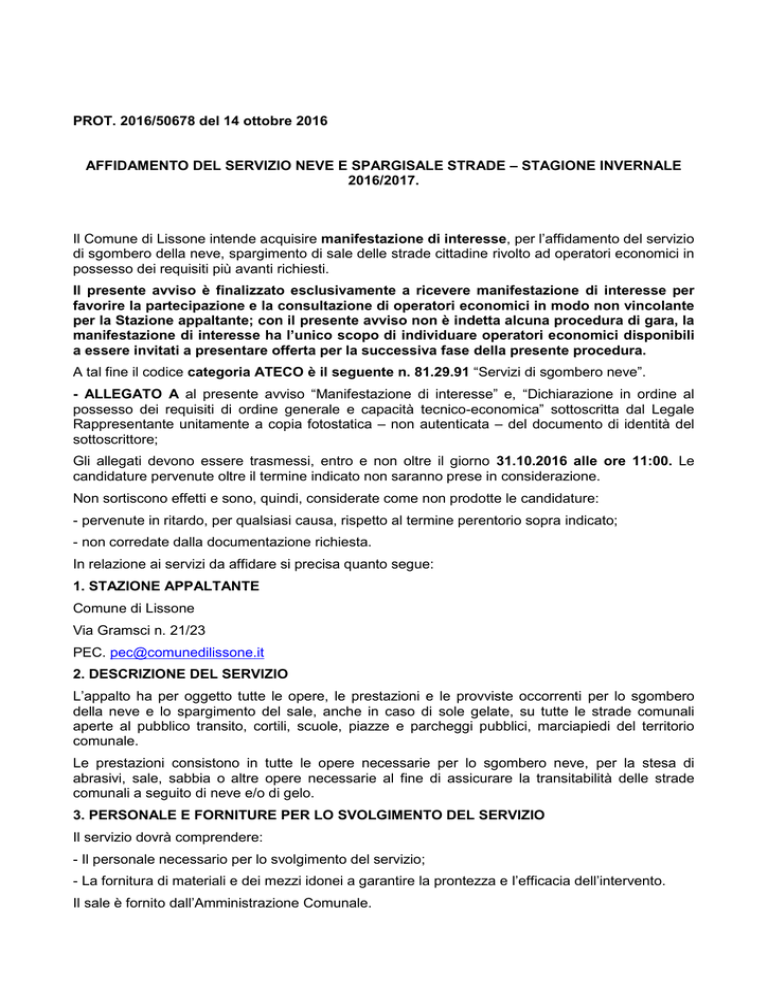 PROT. 2016/50678 del 14 ottobre 2016

AFFIDAMENTO DEL SERVIZIO NEVE E SPARGISALE STRADE – STAGIONE INVERNALE 2016/2017.

Il Comune di Lissone intende acquisire manifestazione di interesse, per l'affidamento del servizio di sgombero della neve, spargimento di sale delle strade cittadine rivolto ad operatori economici in possesso dei requisiti più avanti richiesti.

Il presente avviso è finalizzato esclusivamente a ricevere manifestazione di interesse per favorire la partecipazione e la consultazione di operatori economici in modo non vincolante per la Stazione appaltante; con il presente avviso non è indetta alcuna procedura di gara, la manifestazione di interesse ha l'unico scopo di individuare operatori economici disponibili a essere invitati a presentare offerta per la successiva fase della presente procedura.

A tal fine il codice categoria ATECO è il seguente n. 81.29.91 "Servizi di sgombero neve".

- ALLEGATO A al presente avviso "Manifestazione di interesse" e, "Dichiarazione in ordine al possesso dei requisiti di ordine generale e capacità tecnico-economica" sottoscritta dal Legale Rappresentante unitamente a copia fotostatica – non autenticata – del documento di identità del sottoscrittore;

Gli allegati devono essere trasmessi, entro e non oltre il giorno 31.10.2016 alle ore 11:00. Le candidature pervenute oltre il termine indicato non saranno prese in considerazione.

Non sortiscono effetti e sono, quindi, considerate come non prodotte le candidature:

- pervenute in ritardo, per qualsiasi causa, rispetto al termine perentorio sopra indicato;

- non corredate dalla documentazione richiesta.

In relazione ai servizi da affidare si precisa quanto segue:

1. STAZIONE APPALTANTE

Comune di Lissone

Via Gramsci n. 21/23

PEC. pec@comunedilissone.it

2. DESCRIZIONE DEL SERVIZIO

L'appalto ha per oggetto tutte le opere, le prestazioni e le provviste occorrenti per lo sgombero della neve e lo spargimento del sale, anche in caso di sole gelate, su tutte le strade comunali aperte al pubblico transito, cortili, scuole, piazze e parcheggi pubblici, marciapiedi del territorio comunale.

Le prestazioni consistono in tutte le opere necessarie per lo sgombero neve, per la stesa di abrasivi, sale, sabbia o altre opere necessarie al fine di assicurare la transitabilità delle strade comunali a seguito di neve e/o di gelo.

3. PERSONALE E FORNITURE PER LO SVOLGIMENTO DEL SERVIZIO

Il servizio dovrà comprendere:

- Il personale necessario per lo svolgimento del servizio;

- La fornitura di materiali e dei mezzi idonei a garantire la prontezza e l'efficacia dell'intervento.

Il sale è fornito dall'Amministrazione Comunale.